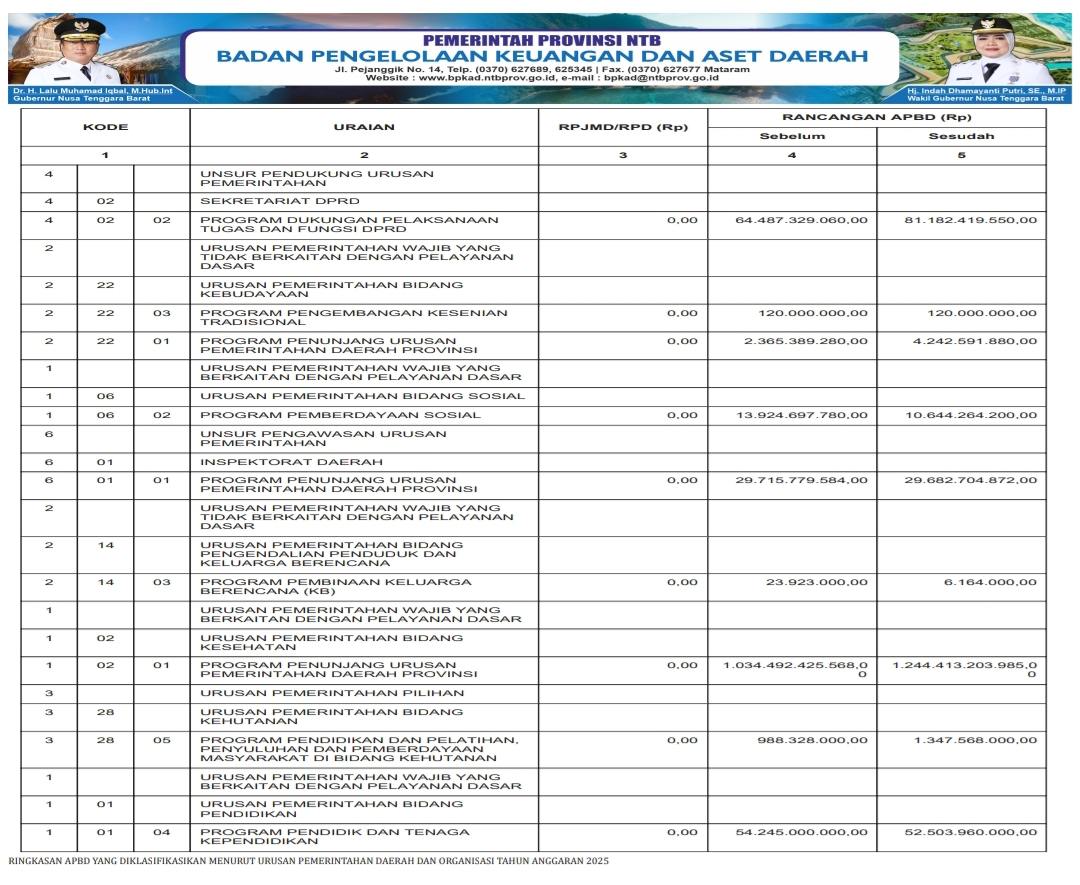 PEMERINTAH PROVINSI NTB
BADAN PENGELOLAAN KEUANGAN DAN ASET DAERAH
Jl. Pejanggik No. 14, Telp. (0370) 627689, 625345 | Fax. (0370) 627677 Mataram
Website : www.bpkad.ntbprov.go.id, e-mail : bpkad@ntbprov.go.id

Dr. H. Lalu Muhamad Iqbal, M.Hub.Int
Gubernur Nusa Tenggara Barat

Hj. Indah Dhamayanti Putri, SE., M.IP
Wakil Gubernur Nusa Tenggara Barat

| KODE | | | URAIAN | RPJMD/RPD (Rp) | RANCANGAN APBD (Rp) Sebelum | RANCANGAN APBD (Rp) Sesudah |
|---|---|---|---|---|---|---|
| 1 | | | 2 | 3 | 4 | 5 |
| 4 | | | UNSUR PENDUKUNG URUSAN PEMERINTAHAN | | | |
| 4 | 02 | | SEKRETARIAT DPRD | | | |
| 4 | 02 | 02 | PROGRAM DUKUNGAN PELAKSANAAN TUGAS DAN FUNGSI DPRD | 0,00 | 64.487.329.060,00 | 81.182.419.550,00 |
| 2 | | | URUSAN PEMERINTAHAN WAJIB YANG TIDAK BERKAITAN DENGAN PELAYANAN DASAR | | | |
| 2 | 22 | | URUSAN PEMERINTAHAN BIDANG KEBUDAYAAN | | | |
| 2 | 22 | 03 | PROGRAM PENGEMBANGAN KESENIAN TRADISIONAL | 0,00 | 120.000.000,00 | 120.000.000,00 |
| 2 | 22 | 01 | PROGRAM PENUNJANG URUSAN PEMERINTAHAN DAERAH PROVINSI | 0,00 | 2.365.389.280,00 | 4.242.591.880,00 |
| 1 | | | URUSAN PEMERINTAHAN WAJIB YANG BERKAITAN DENGAN PELAYANAN DASAR | | | |
| 1 | 06 | | URUSAN PEMERINTAHAN BIDANG SOSIAL | | | |
| 1 | 06 | 02 | PROGRAM PEMBERDAYAAN SOSIAL | 0,00 | 13.924.697.780,00 | 10.644.264.200,00 |
| 6 | | | UNSUR PENGAWASAN URUSAN PEMERINTAHAN | | | |
| 6 | 01 | | INSPEKTORAT DAERAH | | | |
| 6 | 01 | 01 | PROGRAM PENUNJANG URUSAN PEMERINTAHAN DAERAH PROVINSI | 0,00 | 29.715.779.584,00 | 29.682.704.872,00 |
| 2 | | | URUSAN PEMERINTAHAN WAJIB YANG TIDAK BERKAITAN DENGAN PELAYANAN DASAR | | | |
| 2 | 14 | | URUSAN PEMERINTAHAN BIDANG PENGENDALIAN PENDUDUK DAN KELUARGA BERENCANA | | | |
| 2 | 14 | 03 | PROGRAM PEMBINAAN KELUARGA BERENCANA (KB) | 0,00 | 23.923.000,00 | 6.164.000,00 |
| 1 | | | URUSAN PEMERINTAHAN WAJIB YANG BERKAITAN DENGAN PELAYANAN DASAR | | | |
| 1 | 02 | | URUSAN PEMERINTAHAN BIDANG KESEHATAN | | | |
| 1 | 02 | 01 | PROGRAM PENUNJANG URUSAN PEMERINTAHAN DAERAH PROVINSI | 0,00 | 1.034.492.425.568,00 | 1.244.413.203.985,00 |
| 3 | | | URUSAN PEMERINTAHAN PILIHAN | | | |
| 3 | 28 | | URUSAN PEMERINTAHAN BIDANG KEHUTANAN | | | |
| 3 | 28 | 05 | PROGRAM PENDIDIKAN DAN PELATIHAN, PENYULUHAN DAN PEMBERDAYAAN MASYARAKAT DI BIDANG KEHUTANAN | 0,00 | 988.328.000,00 | 1.347.568.000,00 |
| 1 | | | URUSAN PEMERINTAHAN WAJIB YANG BERKAITAN DENGAN PELAYANAN DASAR | | | |
| 1 | 01 | | URUSAN PEMERINTAHAN BIDANG PENDIDIKAN | | | |
| 1 | 01 | 04 | PROGRAM PENDIDIK DAN TENAGA KEPENDIDIKAN | 0,00 | 54.245.000.000,00 | 52.503.960.000,00 |

RINGKASAN APBD YANG DIKLASIFIKASIKAN MENURUT URUSAN PEMERINTAHAN DAERAH DAN ORGANISASI TAHUN ANGGARAN 2025